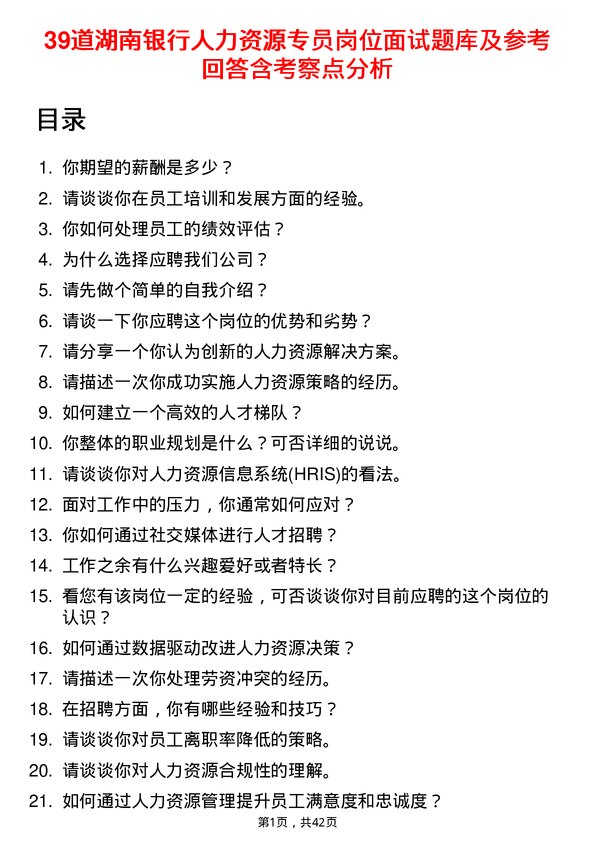 39道湖南银行人力资源专员岗位面试题库及参考回答含考察点分析

目录

1. 你期望的薪酬是多少？
2. 请谈谈你在员工培训和发展方面的经验。
3. 你如何处理员工的绩效评估？
4. 为什么选择应聘我们公司？
5. 请先做个简单的自我介绍？
6. 请谈一下你应聘这个岗位的优势和劣势？
7. 请分享一个你认为创新的人力资源解决方案。
8. 请描述一次你成功实施人力资源策略的经历。
9. 如何建立一个高效的人才梯队？
10. 你整体的职业规划是什么？可否详细的说说。
11. 请谈谈你对人力资源信息系统(HRIS)的看法。
12. 面对工作中的压力，你通常如何应对？
13. 你如何通过社交媒体进行人才招聘？
14. 工作之余有什么兴趣爱好或者特长？
15. 看您有该岗位一定的经验，可否谈谈你对目前应聘的这个岗位的认识？
16. 如何通过数据驱动改进人力资源决策？
17. 请描述一次你处理劳资冲突的经历。
18. 在招聘方面，你有哪些经验和技巧？
19. 请谈谈你对员工离职率降低的策略。
20. 请谈谈你对人力资源合规性的理解。
21. 如何通过人力资源管理提升员工满意度和忠诚度？

第1页，共42页